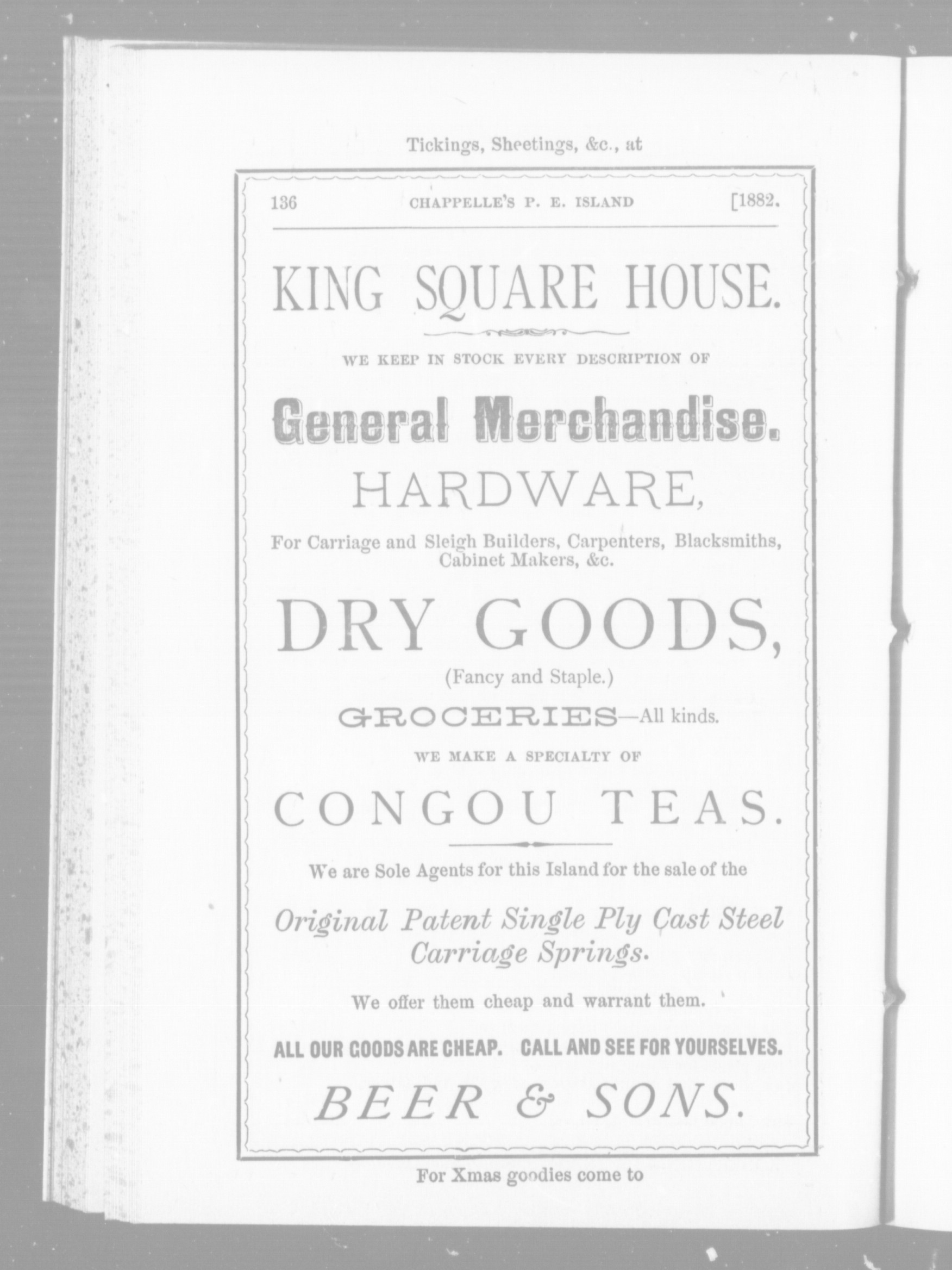 Tickings, Sheetings, &c., at

136 CHAPPELLE'S P. E. ISLAND [1882.

KING SQUARE HOUSE.

WE KEEP IN STOCK EVERY DESCRIPTION OF

General Merchandise.

HARDWARE,

For Carriage and Sleigh Builders, Carpenters, Blacksmiths, Cabinet Makers, &c.

DRY GOODS,

(Fancy and Staple.)

GROCERIES—All kinds.

WE MAKE A SPECIALTY OF

CONGOU TEAS.

We are Sole Agents for this Island for the sale of the

Original Patent Single Ply Cast Steel Carriage Springs.

We offer them cheap and warrant them.

ALL OUR GOODS ARE CHEAP. CALL AND SEE FOR YOURSELVES.

BEER & SONS.

For Xmas goodies come to